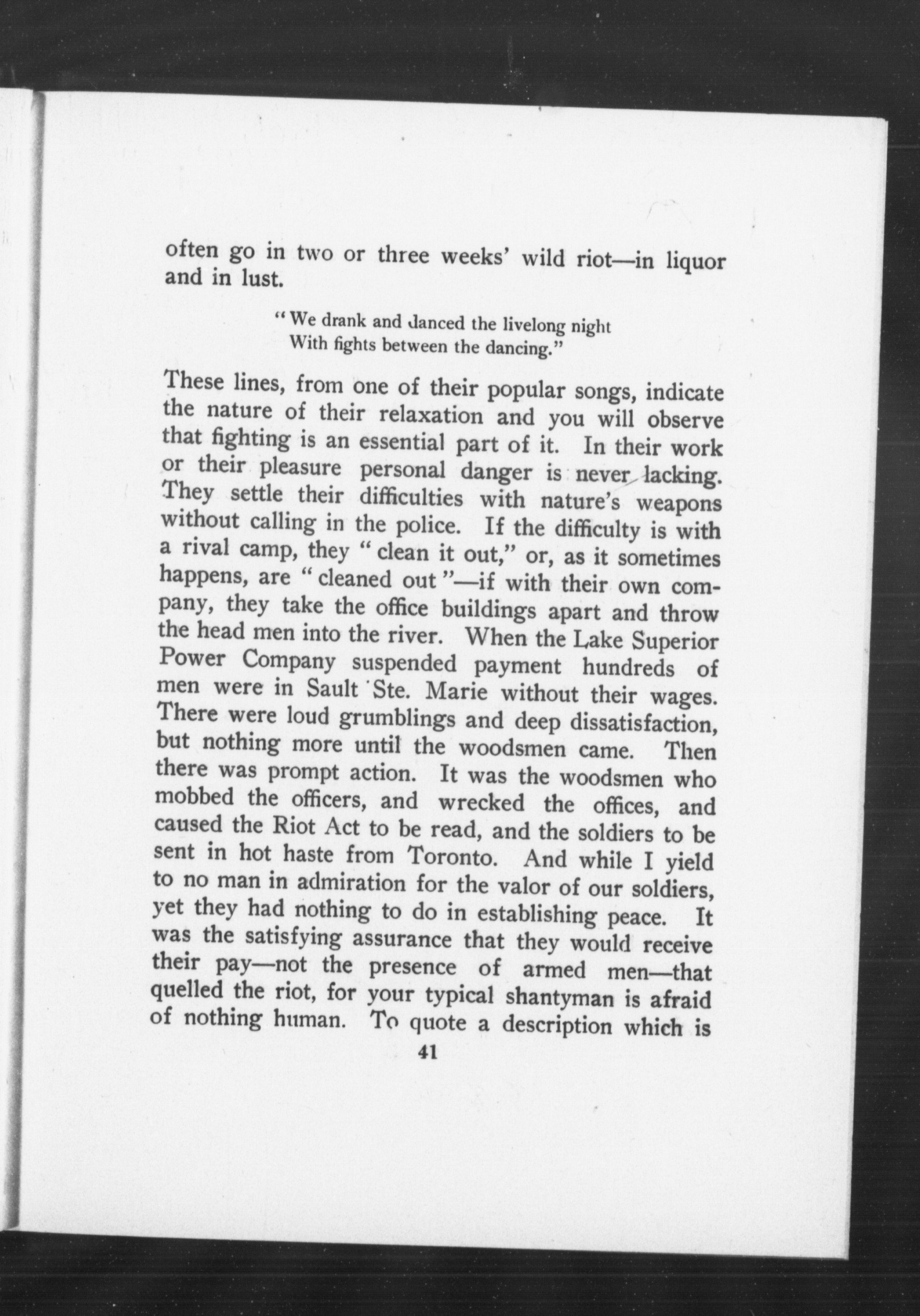 often go in two or three weeks' wild riot—in liquor and in lust.

"We drank and danced the livelong night
With fights between the dancing."

These lines, from one of their popular songs, indicate the nature of their relaxation and you will observe that fighting is an essential part of it. In their work or their pleasure personal danger is never lacking. They settle their difficulties with nature's weapons without calling in the police. If the difficulty is with a rival camp, they "clean it out," or, as it sometimes happens, are "cleaned out"—if with their own company, they take the office buildings apart and throw the head men into the river. When the Lake Superior Power Company suspended payment hundreds of men were in Sault Ste. Marie without their wages. There were loud grumblings and deep dissatisfaction, but nothing more until the woodsmen came. Then there was prompt action. It was the woodsmen who mobbed the officers, and wrecked the offices, and caused the Riot Act to be read, and the soldiers to be sent in hot haste from Toronto. And while I yield to no man in admiration for the valor of our soldiers, yet they had nothing to do in establishing peace. It was the satisfying assurance that they would receive their pay—not the presence of armed men—that quelled the riot, for your typical shantyman is afraid of nothing human. To quote a description which is

41